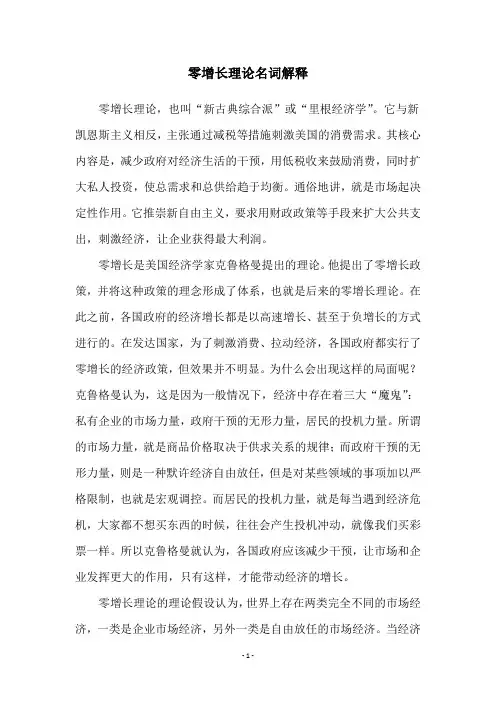 零增长理论名词解释

零增长理论，也叫“新古典综合派”或“里根经济学”。它与新凯恩斯主义相反，主张通过减税等措施刺激美国的消费需求。其核心内容是，减少政府对经济生活的干预，用低税收来鼓励消费，同时扩大私人投资，使总需求和总供给趋于均衡。通俗地讲，就是市场起决定性作用。它推崇新自由主义，要求用财政政策等手段来扩大公共支出，刺激经济，让企业获得最大利润。

零增长是美国经济学家克鲁格曼提出的理论。他提出了零增长政策，并将这种政策的理念形成了体系，也就是后来的零增长理论。在此之前，各国政府的经济增长都是以高速增长、甚至于负增长的方式进行的。在发达国家，为了刺激消费、拉动经济，各国政府都实行了零增长的经济政策，但效果并不明显。为什么会出现这样的局面呢？克鲁格曼认为，这是因为一般情况下，经济中存在着三大“魔鬼”：私有企业的市场力量，政府干预的无形力量，居民的投机力量。所谓的市场力量，就是商品价格取决于供求关系的规律；而政府干预的无形力量，则是一种默许经济自由放任，但是对某些领域的事项加以严格限制，也就是宏观调控。而居民的投机力量，就是每当遇到经济危机，大家都不想买东西的时候，往往会产生投机冲动，就像我们买彩票一样。所以克鲁格曼就认为，各国政府应该减少干预，让市场和企业发挥更大的作用，只有这样，才能带动经济的增长。

零增长理论的理论假设认为，世界上存在两类完全不同的市场经济，一类是企业市场经济，另外一类是自由放任的市场经济。当经济

- 1 -